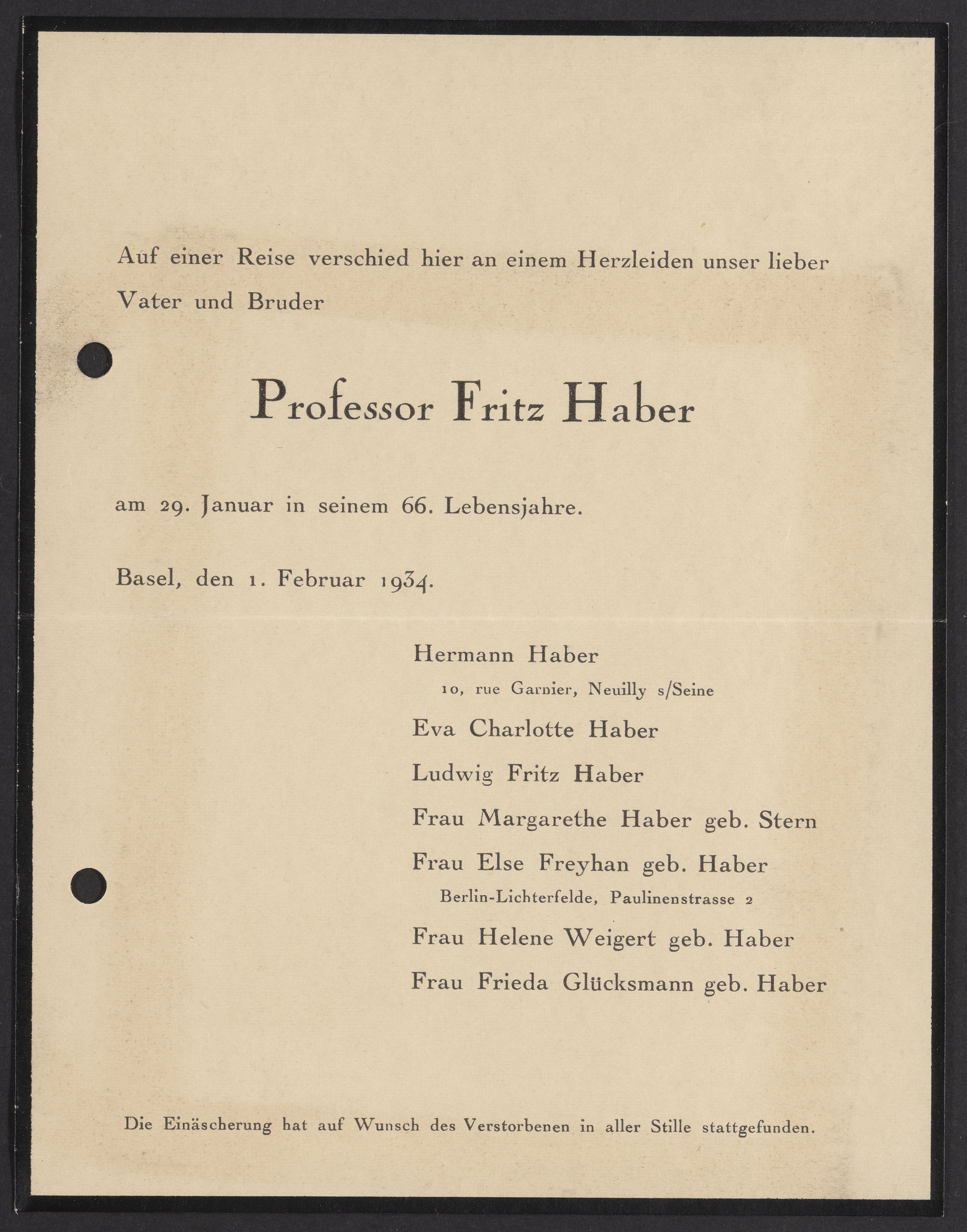 Auf einer Reise verschied hier an einem Herzleiden unser lieber Vater und Bruder

Professor Fritz Haber

am 29. Januar in seinem 66. Lebensjahre.

Basel, den 1. Februar 1934.

Hermann Haber
10, rue Garnier, Neuilly s/Seine

Eva Charlotte Haber

Ludwig Fritz Haber

Frau Margarethe Haber geb. Stern

Frau Else Freyhan geb. Haber
Berlin-Lichterfelde, Paulinenstrasse 2

Frau Helene Weigert geb. Haber

Frau Frieda Glücksmann geb. Haber

Die Einäscherung hat auf Wunsch des Verstorbenen in aller Stille stattgefunden.